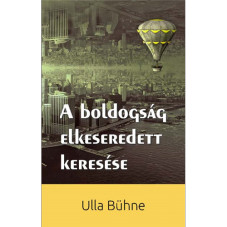 A boldogság elkeseredett keresése

Ulla Bühne